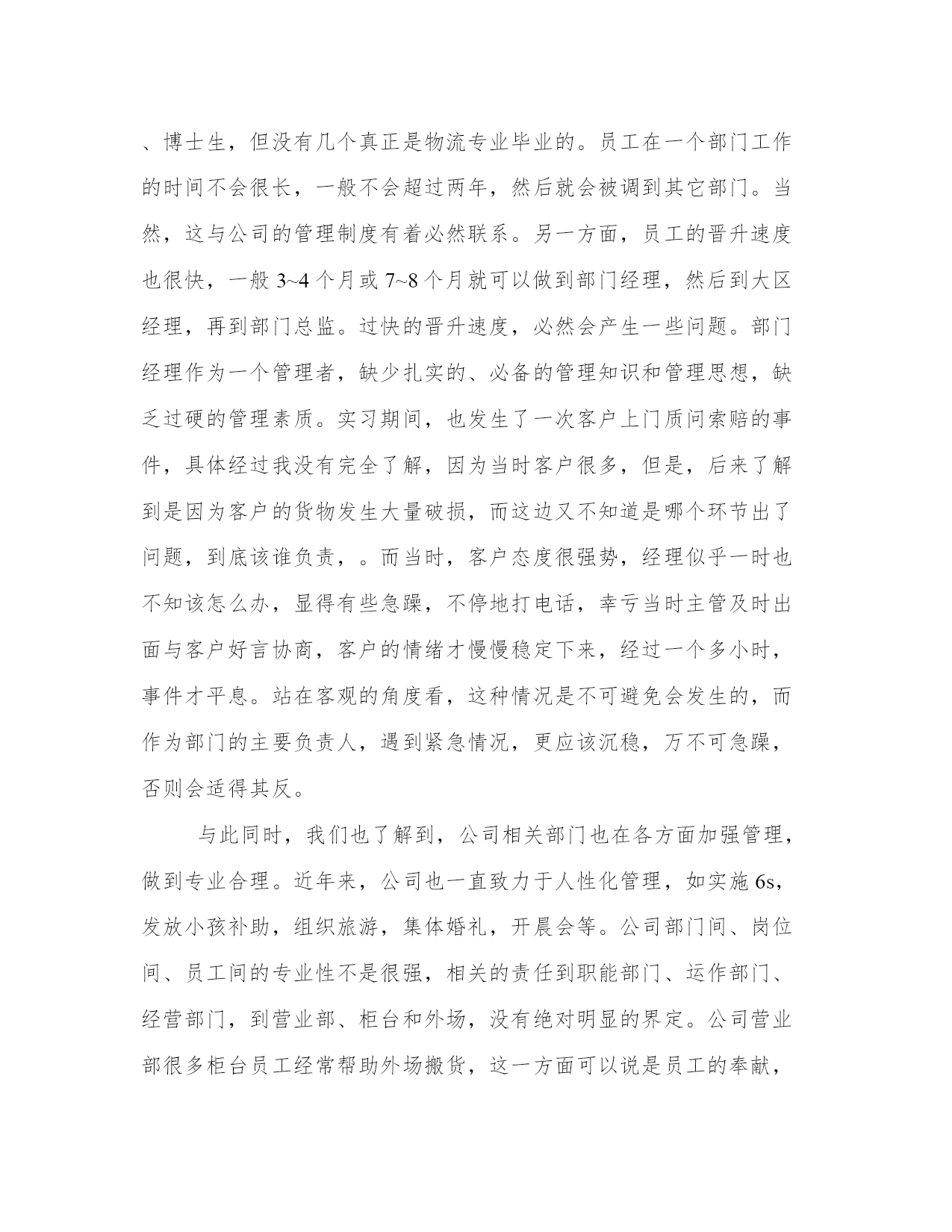 、博士生，但没有几个真正是物流专业毕业的。员工在一个部门工作的时间不会很长，一般不会超过两年，然后就会被调到其它部门。当然，这与公司的管理制度有着必然联系。另一方面，员工的晋升速度也很快，一般 3~4 个月或 7~8 个月就可以做到部门经理，然后到大区经理，再到部门总监。过快的晋升速度，必然会产生一些问题。部门经理作为一个管理者，缺少扎实的、必备的管理知识和管理思想，缺乏过硬的管理素质。实习期间，也发生了一次客户上门质问索赔的事件，具体经过我没有完全了解，因为当时客户很多，但是，后来了解到是因为客户的货物发生大量破损，而这边又不知道是哪个环节出了问题，到底该谁负责，。而当时，客户态度很强势，经理似乎一时也不知该怎么办，显得有些急躁，不停地打电话，幸亏当时主管及时出面与客户好言协商，客户的情绪才慢慢稳定下来，经过一个多小时，事件才平息。站在客观的角度看，这种情况是不可避免会发生的，而作为部门的主要负责人，遇到紧急情况，更应该沉稳，万不可急躁，否则会适得其反。

与此同时，我们也了解到，公司相关部门也在各方面加强管理，做到专业合理。近年来，公司也一直致力于人性化管理，如实施 6s，发放小孩补助，组织旅游，集体婚礼，开晨会等。公司部门间、岗位间、员工间的专业性不是很强，相关的责任到职能部门、运作部门、经营部门，到营业部、柜台和外场，没有绝对明显的界定。公司营业部很多柜台员工经常帮助外场搬货，这一方面可以说是员工的奉献，